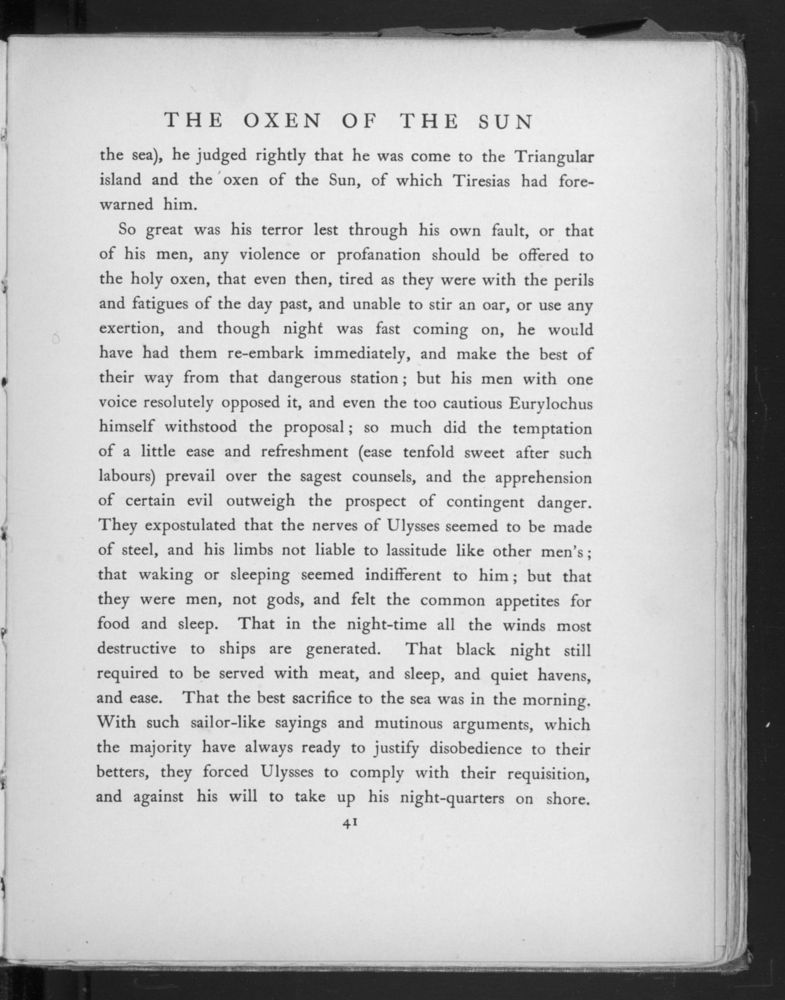 THE OXEN OF THE SUN

the sea), he judged rightly that he was come to the Triangular island and the oxen of the Sun, of which Tiresias had forewarned him.

So great was his terror lest through his own fault, or that of his men, any violence or profanation should be offered to the holy oxen, that even then, tired as they were with the perils and fatigues of the day past, and unable to stir an oar, or use any exertion, and though night was fast coming on, he would have had them re-embark immediately, and make the best of their way from that dangerous station; but his men with one voice resolutely opposed it, and even the too cautious Eurylochus himself withstood the proposal; so much did the temptation of a little ease and refreshment (ease tenfold sweet after such labours) prevail over the sagest counsels, and the apprehension of certain evil outweigh the prospect of contingent danger. They expostulated that the nerves of Ulysses seemed to be made of steel, and his limbs not liable to lassitude like other men's; that waking or sleeping seemed indifferent to him; but that they were men, not gods, and felt the common appetites for food and sleep. That in the night-time all the winds most destructive to ships are generated. That black night still required to be served with meat, and sleep, and quiet havens, and ease. That the best sacrifice to the sea was in the morning. With such sailor-like sayings and mutinous arguments, which the majority have always ready to justify disobedience to their betters, they forced Ulysses to comply with their requisition, and against his will to take up his night-quarters on shore.

41